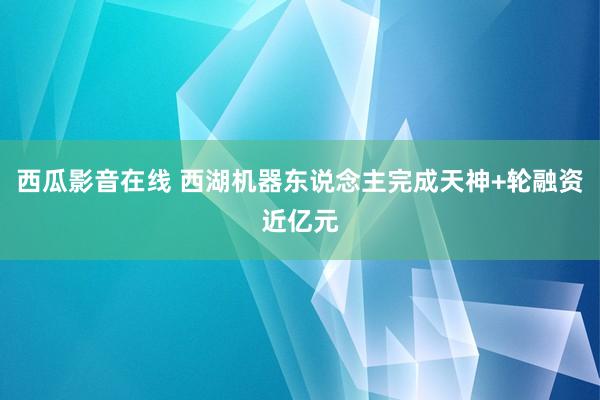 西瓜影音在线 西湖机器东说念主完成天神+轮融资近亿元